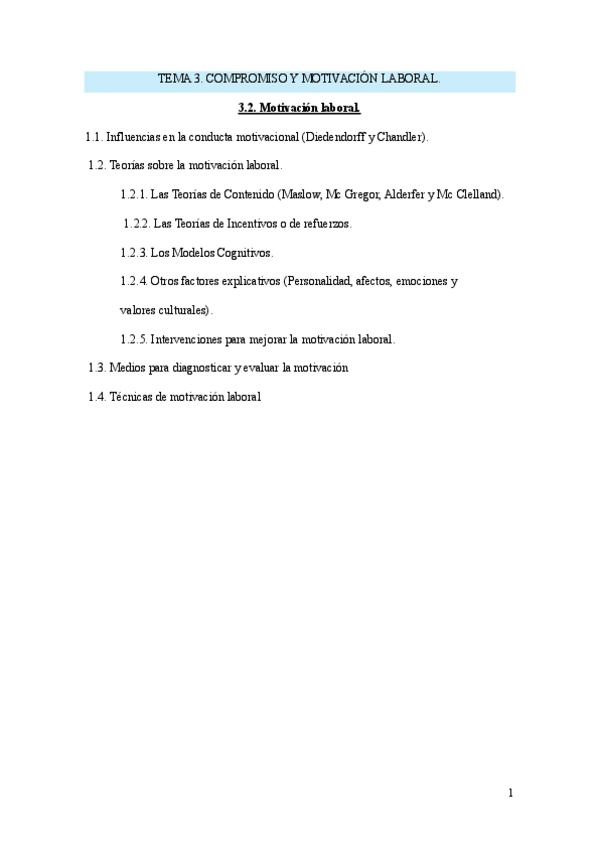 TEMA 3. COMPROMISO Y MOTIVACIÓN LABORAL.

3.2. Motivación laboral.

1.1. Influencias en la conducta motivacional (Diedendorff y Chandler).

1.2. Teorías sobre la motivación laboral.

1.2.1. Las Teorías de Contenido (Maslow, Mc Gregor, Alderfer y Mc Clelland).

1.2.2. Las Teorías de Incentivos o de refuerzos.

1.2.3. Los Modelos Cognitivos.

1.2.4. Otros factores explicativos (Personalidad, afectos, emociones y valores culturales).

1.2.5. Intervenciones para mejorar la motivación laboral.

1.3. Medios para diagnosticar y evaluar la motivación

1.4. Técnicas de motivación laboral

1